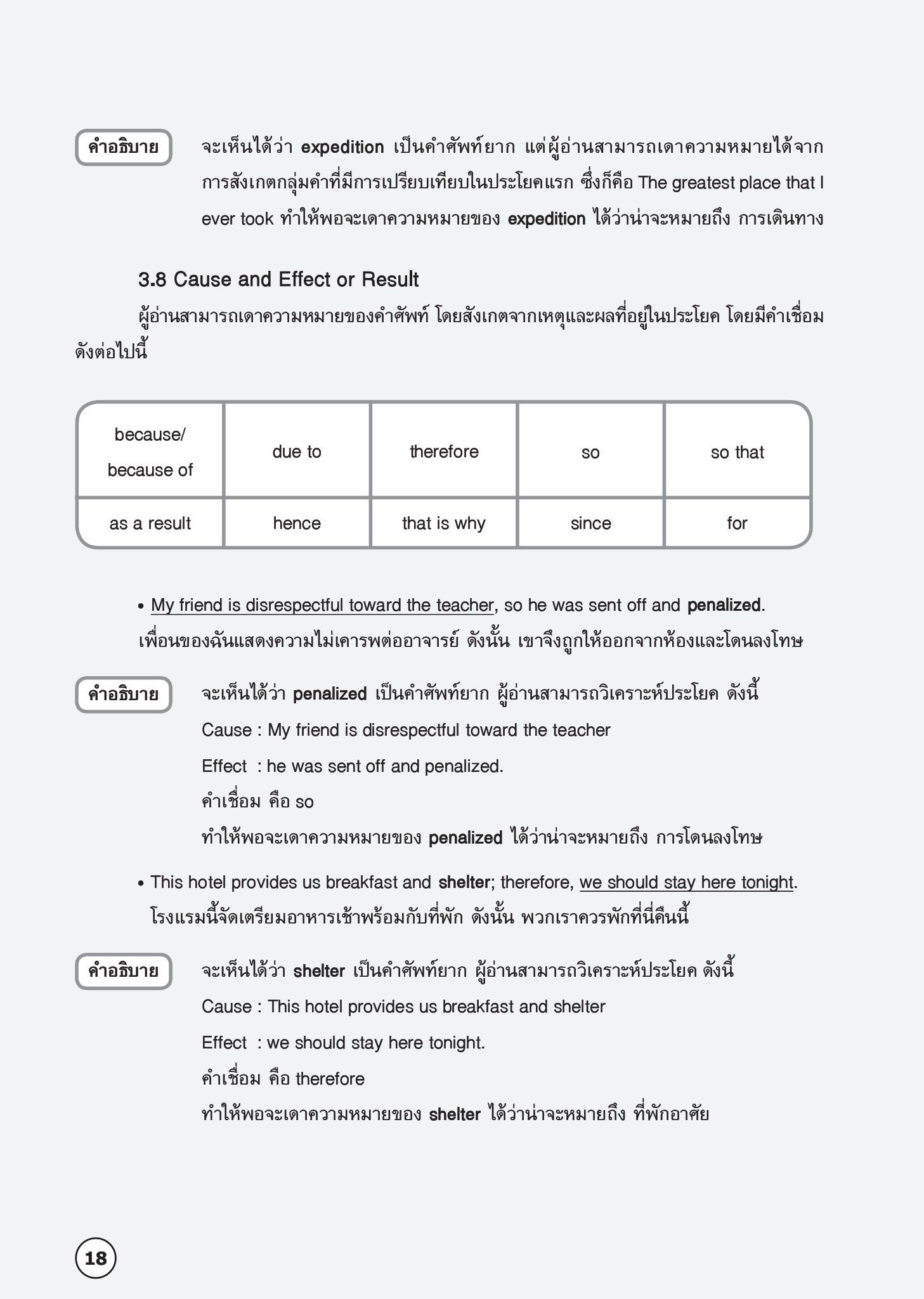 คำอธิบาย จะเห็นได้ว่า expedition เป็นคำศัพท์ยาก แต่ผู้อ่านสามารถเดาความหมายได้จากการสังเกตกลุ่มคำที่มีการเปรียบเทียบในประโยคแรก ซึ่งก็คือ The greatest place that I ever took ทำให้พอจะเดาความหมายของ expedition ได้ว่าน่าจะหมายถึง การเดินทาง

3.8 Cause and Effect or Result

ผู้อ่านสามารถเดาความหมายของคำศัพท์ โดยสังเกตจากเหตุและผลที่อยู่ในประโยค โดยมีคำเชื่อมดังต่อไปนี้

| because/ because of | due to | therefore | so | so that |
|---|---|---|---|---|
| as a result | hence | that is why | since | for |

• My friend is disrespectful toward the teacher, so he was sent off and penalized.
เพื่อนของฉันแสดงความไม่เคารพต่ออาจารย์ ดังนั้น เขาจึงถูกให้ออกจากห้องและโดนลงโทษ

คำอธิบาย จะเห็นได้ว่า penalized เป็นคำศัพท์ยาก ผู้อ่านสามารถวิเคราะห์ประโยค ดังนี้

Cause : My friend is disrespectful toward the teacher

Effect : he was sent off and penalized.

คำเชื่อม คือ so

ทำให้พอจะเดาความหมายของ penalized ได้ว่าน่าจะหมายถึง การโดนลงโทษ

• This hotel provides us breakfast and shelter; therefore, we should stay here tonight.
โรงแรมนี้จัดเตรียมอาหารเช้าพร้อมกับที่พัก ดังนั้น พวกเราควรพักที่นี่คืนนี้

คำอธิบาย จะเห็นได้ว่า shelter เป็นคำศัพท์ยาก ผู้อ่านสามารถวิเคราะห์ประโยค ดังนี้

Cause : This hotel provides us breakfast and shelter

Effect : we should stay here tonight.

คำเชื่อม คือ therefore

ทำให้พอจะเดาความหมายของ shelter ได้ว่าน่าจะหมายถึง ที่พักอาศัย

18